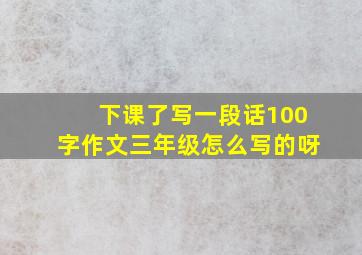 下课了写一段话100字作文三年级怎么写的呀